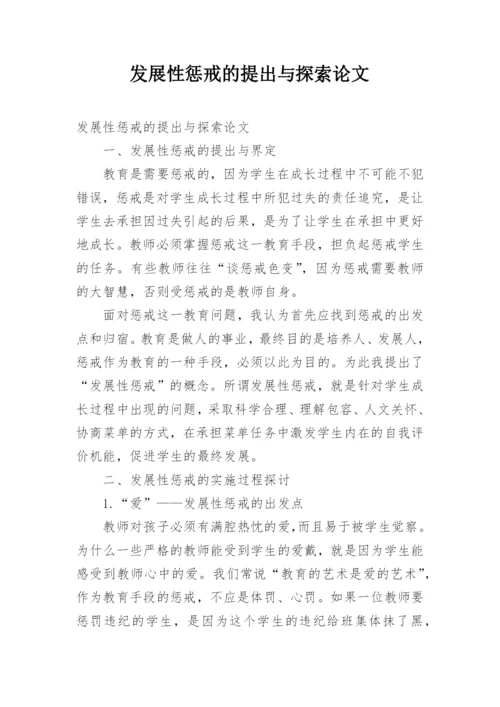 发展性惩戒的提出与探索论文

发展性惩戒的提出与探索论文

一、发展性惩戒的提出与界定

教育是需要惩戒的，因为学生在成长过程中不可能不犯错误，惩戒是对学生成长过程中所犯过失的责任追究，是让学生去承担因过失引起的后果，是为了让学生在承担中更好地成长。教师必须掌握惩戒这一教育手段，担负起惩戒学生的任务。有些教师往往“谈惩戒色变”，因为惩戒需要教师的大智慧，否则受惩戒的是教师自身。

面对惩戒这一教育问题，我认为首先应找到惩戒的出发点和归宿。教育是做人的事业，最终目的是培养人、发展人，惩戒作为教育的一种手段，必须以此为目的。为此我提出了“发展性惩戒”的概念。所谓发展性惩戒，就是针对学生成长过程中出现的问题，采取科学合理、理解包容、人文关怀、协商菜单的方式，在承担菜单任务中激发学生内在的自我评价机能，促进学生的最终发展。

二、发展性惩戒的实施过程探讨

1.“爱”——发展性惩戒的出发点

教师对孩子必须有满腔热忱的爱,而且易于被学生觉察。为什么一些严格的教师能受到学生的爱戴，就是因为学生能感受到教师心中的爱。我们常说“教育的艺术是爱的艺术”，作为教育手段的惩戒，不应是体罚、心罚。如果一位教师要惩罚违纪的学生，是因为这个学生的违纪给班集体抹了黑，